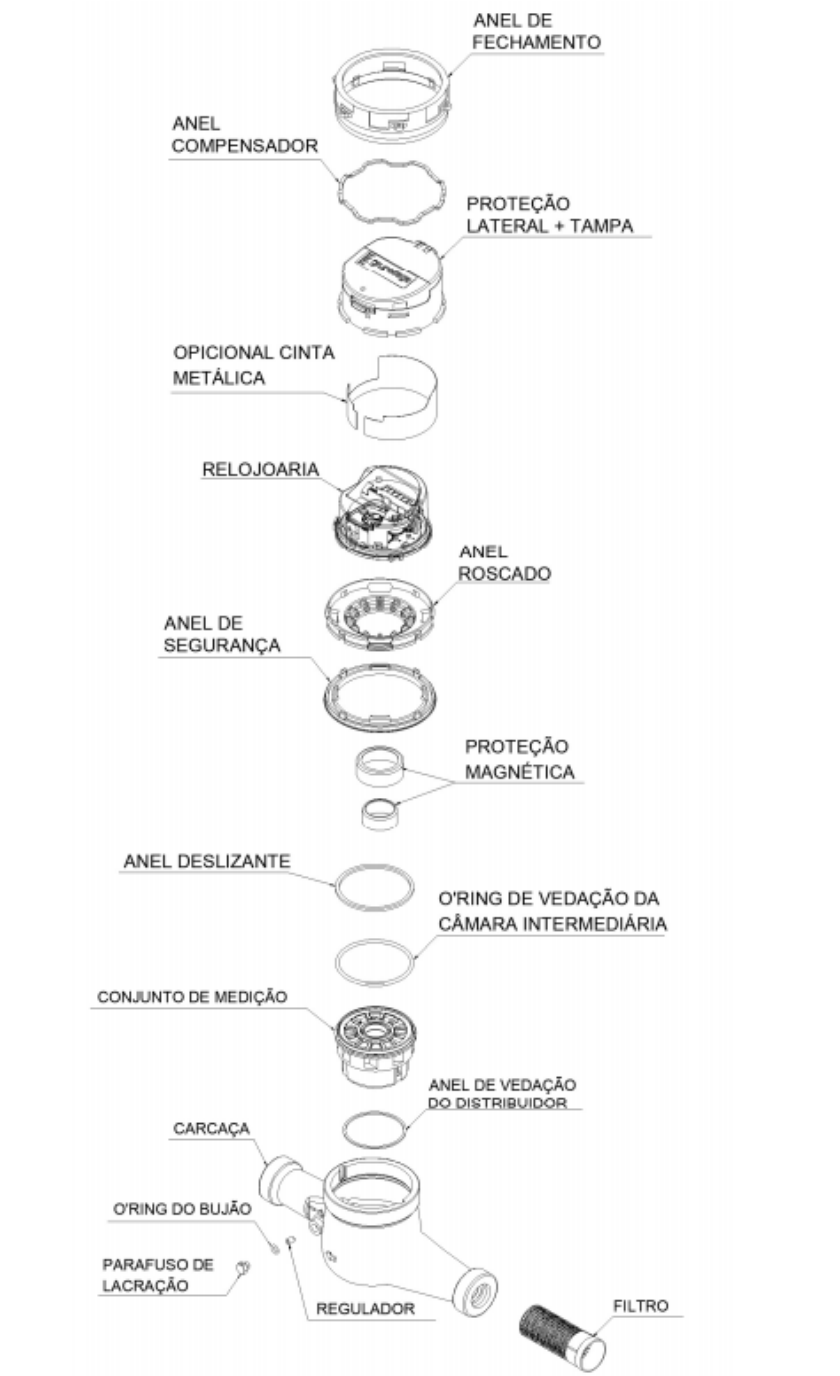 ANEL DE FECHAMENTO

ANEL COMPENSADOR

PROTEÇÃO LATERAL + TAMPA

OPICIONAL CINTA METÁLICA

RELOJOARIA

ANEL ROSCADO

ANEL DE SEGURANÇA

PROTEÇÃO MAGNÉTICA

ANEL DESLIZANTE

O'RING DE VEDAÇÃO DA CÂMARA INTERMEDIÁRIA

CONJUNTO DE MEDIÇÃO

ANEL DE VEDAÇÃO DO DISTRIBUIDOR

CARCAÇA

O'RING DO BUJÃO

PARAFUSO DE LACRAÇÃO

REGULADOR

FILTRO